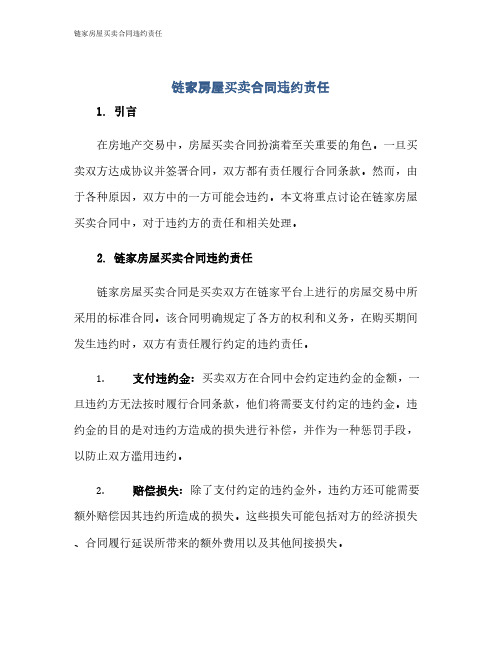 链家房屋买卖合同违约责任

链家房屋买卖合同违约责任

1. 引言

在房地产交易中，房屋买卖合同扮演着至关重要的角色。一旦买卖双方达成协议并签署合同，双方都有责任履行合同条款。然而，由于各种原因，双方中的一方可能会违约。本文将重点讨论在链家房屋买卖合同中，对于违约方的责任和相关处理。

2. 链家房屋买卖合同违约责任

链家房屋买卖合同是买卖双方在链家平台上进行的房屋交易中所采用的标准合同。该合同明确规定了各方的权利和义务，在购买期间发生违约时，双方有责任履行约定的违约责任。

1. 支付违约金：买卖双方在合同中会约定违约金的金额，一旦违约方无法按时履行合同条款，他们将需要支付约定的违约金。违约金的目的是对违约方造成的损失进行补偿，并作为一种惩罚手段，以防止双方滥用违约。

2. 赔偿损失：除了支付约定的违约金外，违约方还可能需要额外赔偿因其违约所造成的损失。这些损失可能包括对方的经济损失、合同履行延误所带来的额外费用以及其他间接损失。